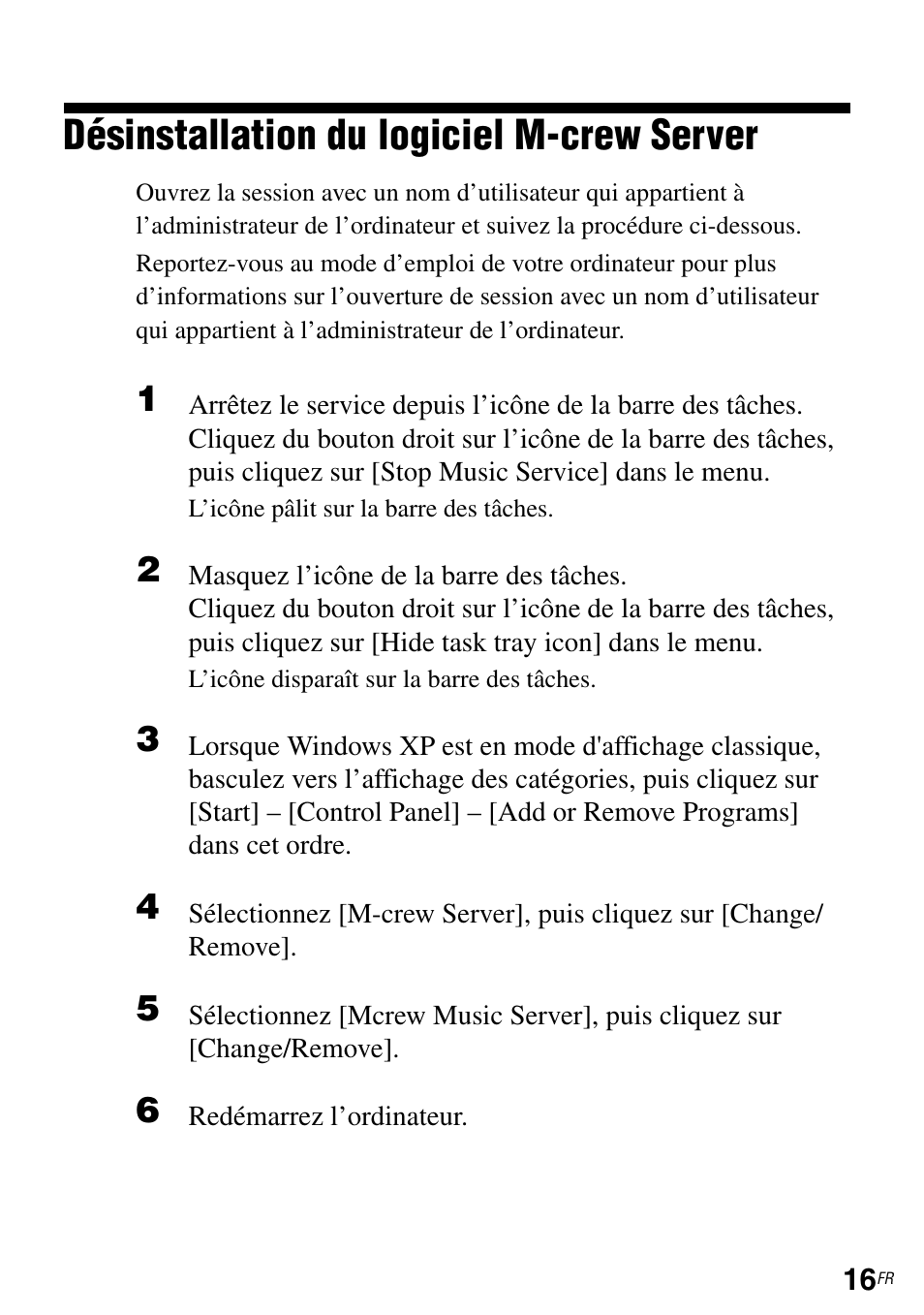 Désinstallation du logiciel M-crew Server

Ouvrez la session avec un nom d’utilisateur qui appartient à l’administrateur de l’ordinateur et suivez la procédure ci-dessous.

Reportez-vous au mode d’emploi de votre ordinateur pour plus d’informations sur l’ouverture de session avec un nom d’utilisateur qui appartient à l’administrateur de l’ordinateur.

1 Arrêtez le service depuis l’icône de la barre des tâches.
Cliquez du bouton droit sur l’icône de la barre des tâches, puis cliquez sur [Stop Music Service] dans le menu.
L’icône pâlit sur la barre des tâches.

2 Masquez l’icône de la barre des tâches.
Cliquez du bouton droit sur l’icône de la barre des tâches, puis cliquez sur [Hide task tray icon] dans le menu.
L’icône disparaît sur la barre des tâches.

3 Lorsque Windows XP est en mode d'affichage classique, basculez vers l’affichage des catégories, puis cliquez sur [Start] – [Control Panel] – [Add or Remove Programs] dans cet ordre.

4 Sélectionnez [M-crew Server], puis cliquez sur [Change/Remove].

5 Sélectionnez [Mcrew Music Server], puis cliquez sur [Change/Remove].

6 Redémarrez l’ordinateur.

16FR